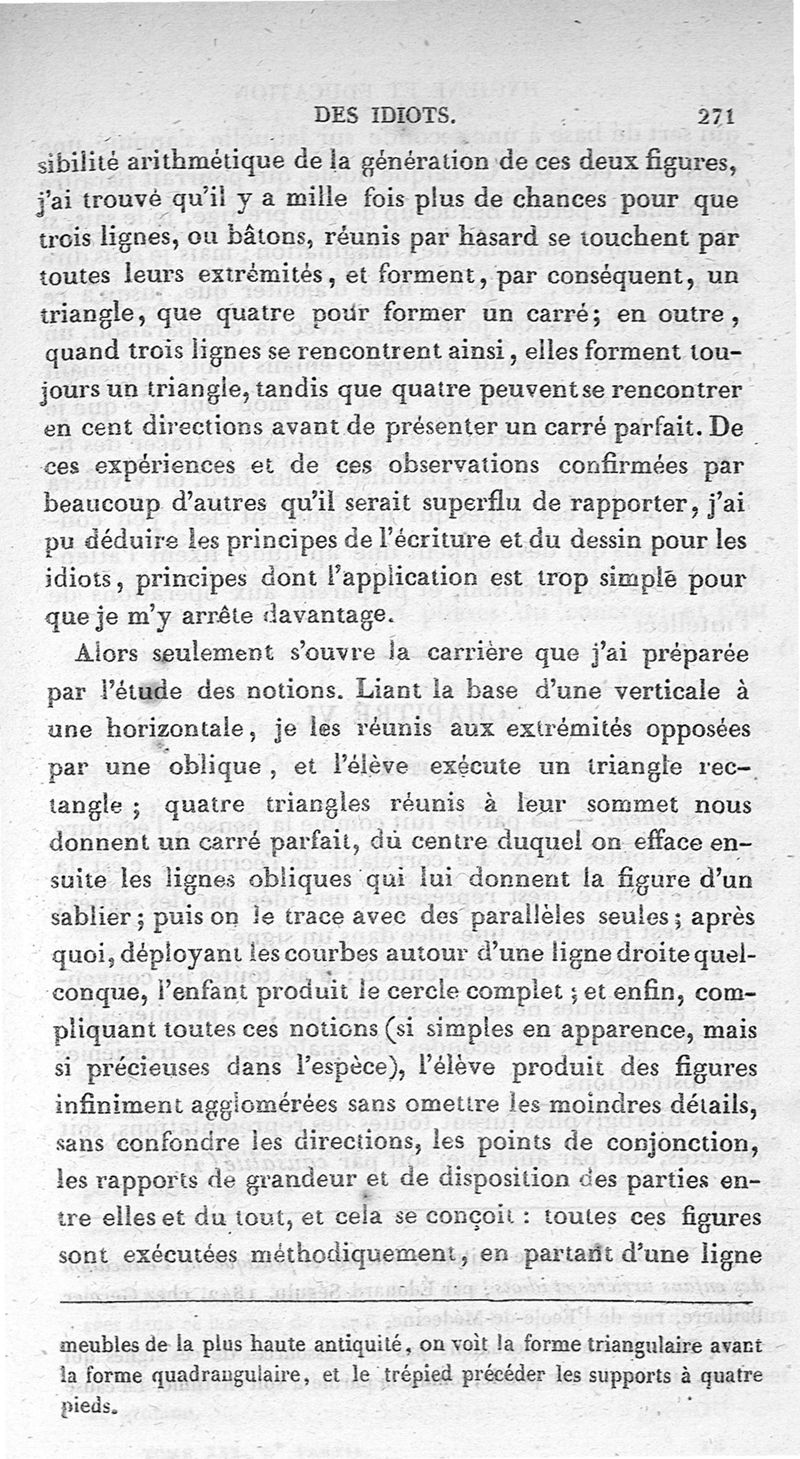 DES IDIOTS. 271

sibilité arithmétique de la génération de ces deux figures, j'ai trouvé qu'il y a mille fois plus de chances pour que trois lignes, ou bâtons, réunis par hasard se touchent par toutes leurs extrémités, et forment, par conséquent, un triangle, que quatre pour former un carré; en outre, quand trois lignes se rencontrent ainsi, elles forment toujours un triangle, tandis que quatre peuvent se rencontrer en cent directions avant de présenter un carré parfait. De ces expériences et de ces observations confirmées par beaucoup d'autres qu'il serait superflu de rapporter, j'ai pu déduire les principes de l'écriture et du dessin pour les idiots, principes dont l'application est trop simple pour que je m'y arrête davantage.

Alors seulement s'ouvre la carrière que j'ai préparée par l'étude des notions. Liant la base d'une verticale à une horizontale, je les réunis aux extrémités opposées par une oblique, et l'élève exécute un triangle rectangle; quatre triangles réunis à leur sommet nous donnent un carré parfait, du centre duquel on efface ensuite les lignes obliques qui lui donnent la figure d'un sablier; puis on le trace avec des parallèles seules; après quoi, déployant les courbes autour d'une ligne droite quelconque, l'enfant produit le cercle complet; et enfin, compliquant toutes ces notions (si simples en apparence, mais si précieuses dans l'espèce), l'élève produit des figures infiniment agglomérées sans omettre les moindres détails, sans confondre les directions, les points de conjonction, les rapports de grandeur et de disposition des parties entre elles et du tout, et cela se conçoit : toutes ces figures sont exécutées méthodiquement, en partant d'une ligne

meubles de la plus haute antiquité, on voit la forme triangulaire avant la forme quadrangulaire, et le trépied précéder les supports à quatre pieds.